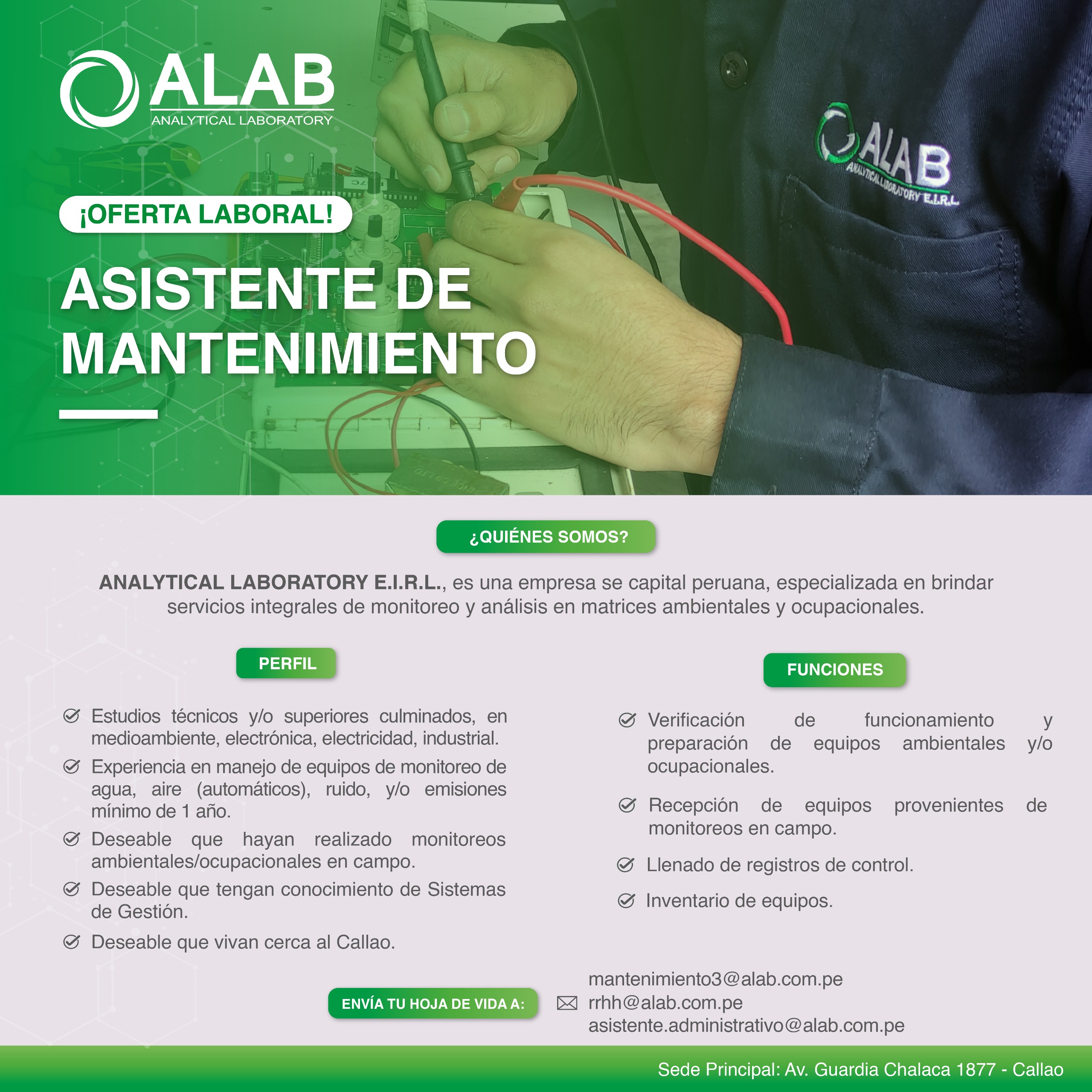 ALAB
ANALYTICAL LABORATORY

ALAB
ANALYTICAL LABORATORY E.I.R.L.

¡OFERTA LABORAL!

ASISTENTE DE MANTENIMIENTO

¿QUIÉNES SOMOS?

ANALYTICAL LABORATORY E.I.R.L., es una empresa se capital peruana, especializada en brindar servicios integrales de monitoreo y análisis en matrices ambientales y ocupacionales.

PERFIL

Estudios técnicos y/o superiores culminados, en medioambiente, electrónica, electricidad, industrial.

Experiencia en manejo de equipos de monitoreo de agua, aire (automáticos), ruido, y/o emisiones mínimo de 1 año.

Deseable que hayan realizado monitoreos ambientales/ocupacionales en campo.

Deseable que tengan conocimiento de Sistemas de Gestión.

Deseable que vivan cerca al Callao.

FUNCIONES

Verificación de funcionamiento y preparación de equipos ambientales y/o ocupacionales.

Recepción de equipos provenientes de monitoreos en campo.

Llenado de registros de control.

Inventario de equipos.

ENVÍA TU HOJA DE VIDA A:

mantenimiento3@alab.com.pe
rrhh@alab.com.pe
asistente.administrativo@alab.com.pe

Sede Principal: Av. Guardia Chalaca 1877 - Callao